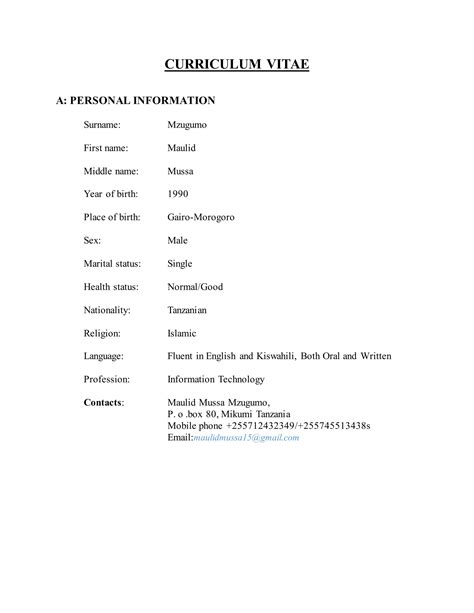 CURRICULUM VITAE

A: PERSONAL INFORMATION

Surname: Mzugumo

First name: Maulid

Middle name: Mussa

Year of birth: 1990

Place of birth: Gairo-Morogoro

Sex: Male

Marital status: Single

Health status: Normal/Good

Nationality: Tanzanian

Religion: Islamic

Language: Fluent in English and Kiswahili, Both Oral and Written

Profession: Information Technology

Contacts: Maulid Mussa Mzugumo,
P. o .box 80, Mikumi Tanzania
Mobile phone +255712432349/+255745513438s
Email:maulidmussa15@gmail.com